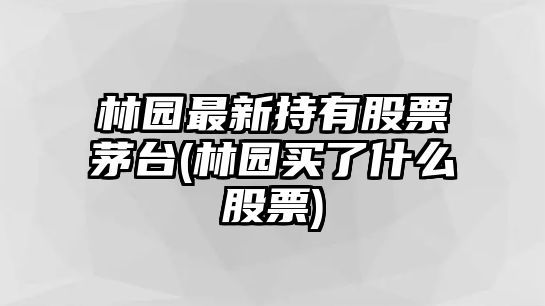 林园最新持有股票茅台(林园买了什么股票)